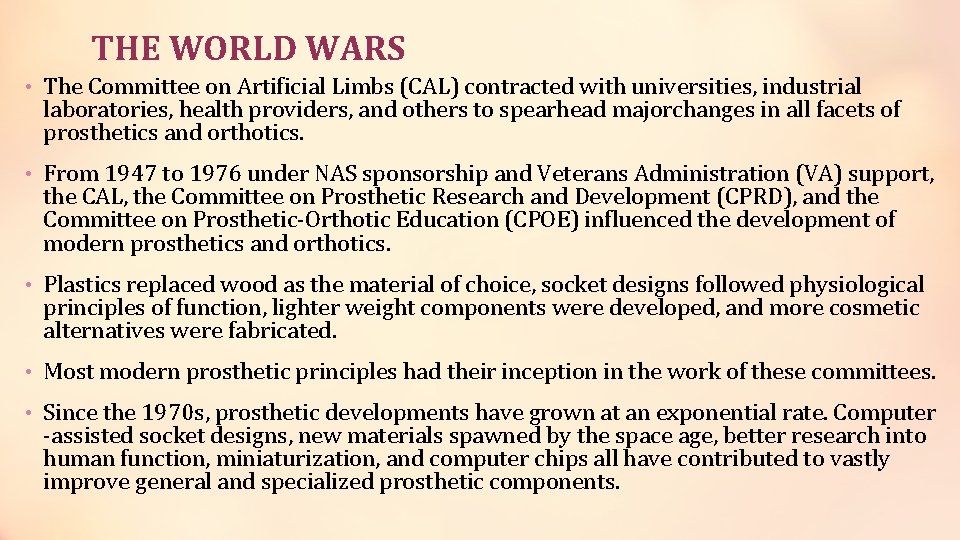 THE WORLD WARS

• The Committee on Artificial Limbs (CAL) contracted with universities, industrial laboratories, health providers, and others to spearhead majorchanges in all facets of prosthetics and orthotics.

• From 1947 to 1976 under NAS sponsorship and Veterans Administration (VA) support, the CAL, the Committee on Prosthetic Research and Development (CPRD), and the Committee on Prosthetic-Orthotic Education (CPOE) influenced the development of modern prosthetics and orthotics.

• Plastics replaced wood as the material of choice, socket designs followed physiological principles of function, lighter weight components were developed, and more cosmetic alternatives were fabricated.

• Most modern prosthetic principles had their inception in the work of these committees.

• Since the 1970s, prosthetic developments have grown at an exponential rate. Computer -assisted socket designs, new materials spawned by the space age, better research into human function, miniaturization, and computer chips all have contributed to vastly improve general and specialized prosthetic components.